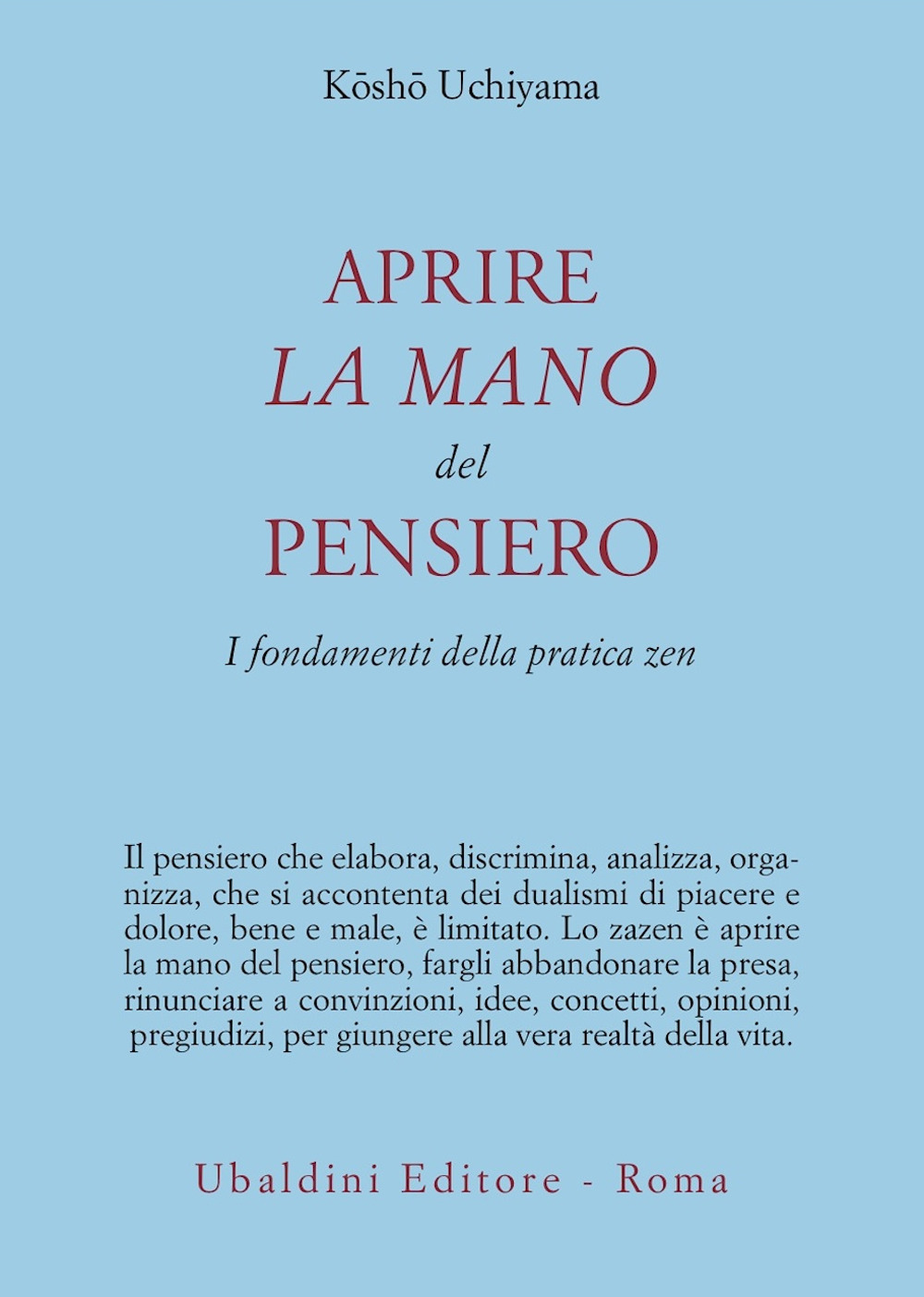 Kōshō Uchiyama

APRIRE
LA MANO
del
PENSIERO

I fondamenti della pratica zen

Il pensiero che elabora, discrimina, analizza, organizza, che si accontenta dei dualismi di piacere e dolore, bene e male, è limitato. Lo zazen è aprire la mano del pensiero, fargli abbandonare la presa, rinunciare a convinzioni, idee, concetti, opinioni, pregiudizi, per giungere alla vera realtà della vita.

Ubaldini Editore - Roma